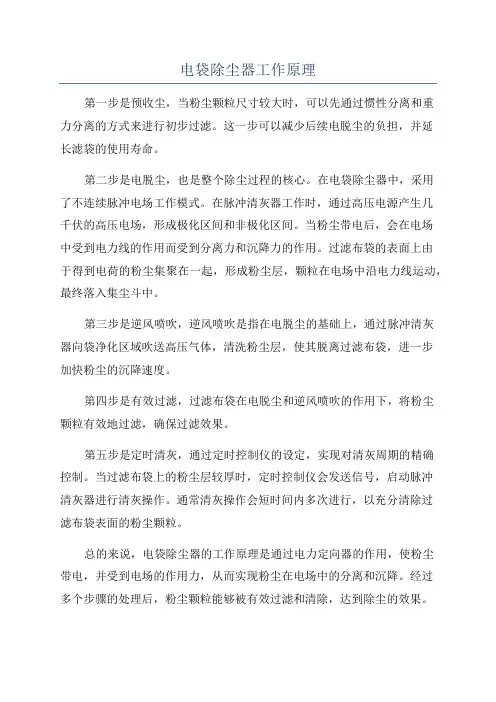 电袋除尘器工作原理

第一步是预收尘，当粉尘颗粒尺寸较大时，可以先通过惯性分离和重力分离的方式来进行初步过滤。这一步可以减少后续电脱尘的负担，并延长滤袋的使用寿命。

第二步是电脱尘，也是整个除尘过程的核心。在电袋除尘器中，采用了不连续脉冲电场工作模式。在脉冲清灰器工作时，通过高压电源产生几千伏的高压电场，形成极化区间和非极化区间。当粉尘带电后，会在电场中受到电力线的作用而受到分离力和沉降力的作用。过滤布袋的表面上由于得到电荷的粉尘集聚在一起，形成粉尘层，颗粒在电场中沿电力线运动，最终落入集尘斗中。

第三步是逆风喷吹，逆风喷吹是指在电脱尘的基础上，通过脉冲清灰器向袋净化区域吹送高压气体，清洗粉尘层，使其脱离过滤布袋，进一步加快粉尘的沉降速度。

第四步是有效过滤，过滤布袋在电脱尘和逆风喷吹的作用下，将粉尘颗粒有效地过滤，确保过滤效果。

第五步是定时清灰，通过定时控制仪的设定，实现对清灰周期的精确控制。当过滤布袋上的粉尘层较厚时，定时控制仪会发送信号，启动脉冲清灰器进行清灰操作。通常清灰操作会短时间内多次进行，以充分清除过滤布袋表面的粉尘颗粒。

总的来说，电袋除尘器的工作原理是通过电力定向器的作用，使粉尘带电，并受到电场的作用力，从而实现粉尘在电场中的分离和沉降。经过多个步骤的处理后，粉尘颗粒能够被有效过滤和清除，达到除尘的效果。